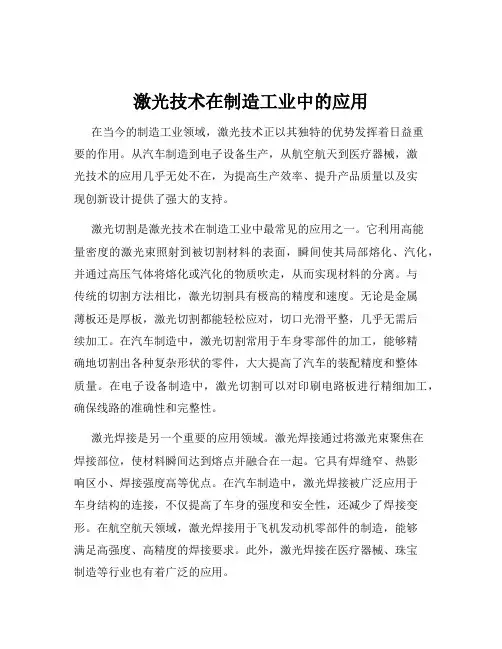 激光技术在制造工业中的应用

在当今的制造工业领域，激光技术正以其独特的优势发挥着日益重要的作用。从汽车制造到电子设备生产，从航空航天到医疗器械，激光技术的应用几乎无处不在，为提高生产效率、提升产品质量以及实现创新设计提供了强大的支持。

激光切割是激光技术在制造工业中最常见的应用之一。它利用高能量密度的激光束照射到被切割材料的表面，瞬间使其局部熔化、汽化，并通过高压气体将熔化或汽化的物质吹走，从而实现材料的分离。与传统的切割方法相比，激光切割具有极高的精度和速度。无论是金属薄板还是厚板，激光切割都能轻松应对，切口光滑平整，几乎无需后续加工。在汽车制造中，激光切割常用于车身零部件的加工，能够精确地切割出各种复杂形状的零件，大大提高了汽车的装配精度和整体质量。在电子设备制造中，激光切割可以对印刷电路板进行精细加工，确保线路的准确性和完整性。

激光焊接是另一个重要的应用领域。激光焊接通过将激光束聚焦在焊接部位，使材料瞬间达到熔点并融合在一起。它具有焊缝窄、热影响区小、焊接强度高等优点。在汽车制造中，激光焊接被广泛应用于车身结构的连接，不仅提高了车身的强度和安全性，还减少了焊接变形。在航空航天领域，激光焊接用于飞机发动机零部件的制造，能够满足高强度、高精度的焊接要求。此外，激光焊接在医疗器械、珠宝制造等行业也有着广泛的应用。